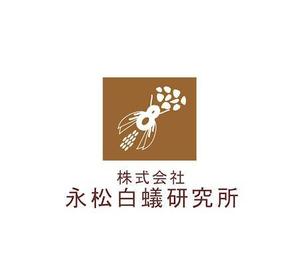 株式会社
永松白蟻研究所